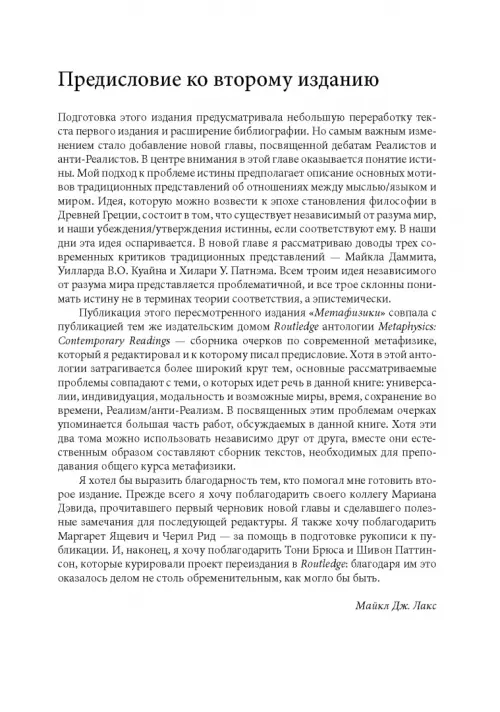 Предисловие ко второму изданию

Подготовка этого издания предусматривала небольшую переработку текста первого издания и расширение библиографии. Но самым важным изменением стало добавление новой главы, посвященной дебатам Реалистов и анти-Реалистов. В центре внимания в этой главе оказывается понятие истины. Мой подход к проблеме истины предполагает описание основных мотивов традиционных представлений об отношениях между мыслью/языком и миром. Идея, которую можно возвести к эпохе становления философии в Древней Греции, состоит в том, что существует независимый от разума мир, и наши убеждения/утверждения истинны, если соответствуют ему. В наши дни эта идея оспаривается. В новой главе я рассматриваю доводы трех современных критиков традиционных представлений — Майкла Даммита, Уилларда В.О. Куайна и Хилари У. Патнэма. Всем троим идея независимого от разума мира представляется проблематичной, и все трое склонны понимать истину не в терминах теории соответствия, а эпистемически.

Публикация этого пересмотренного издания «Метафизики» совпала с публикацией тем же издательским домом Routledge антологии Metaphysics: Contemporary Readings — сборника очерков по современной метафизике, который я редактировал и к которому писал предисловие. Хотя в этой антологии затрагивается более широкий круг тем, основные рассматриваемые проблемы совпадают с теми, о которых идет речь в данной книге: универсалии, индивидуация, модальность и возможные миры, время, сохранение во времени, Реализм/анти-Реализм. В посвященных этим проблемам очерках упоминается большая часть работ, обсуждаемых в данной книге. Хотя эти два тома можно использовать независимо друг от друга, вместе они естественным образом составляют сборник текстов, необходимых для преподавания общего курса метафизики.

Я хотел бы выразить благодарность тем, кто помогал мне готовить второе издание. Прежде всего я хочу поблагодарить своего коллегу Мариана Дэвида, прочитавшего первый черновик новой главы и сделавшего полезные замечания для последующей редактуры. Я также хочу поблагодарить Маргарет Ящевич и Черил Рид — за помощь в подготовке рукописи к публикации. И, наконец, я хочу поблагодарить Тони Брюса и Шивон Паттинсон, которые курировали проект переиздания в Routledge: благодаря им это оказалось делом не столь обременительным, как могло бы быть.

Майкл Дж. Лакс